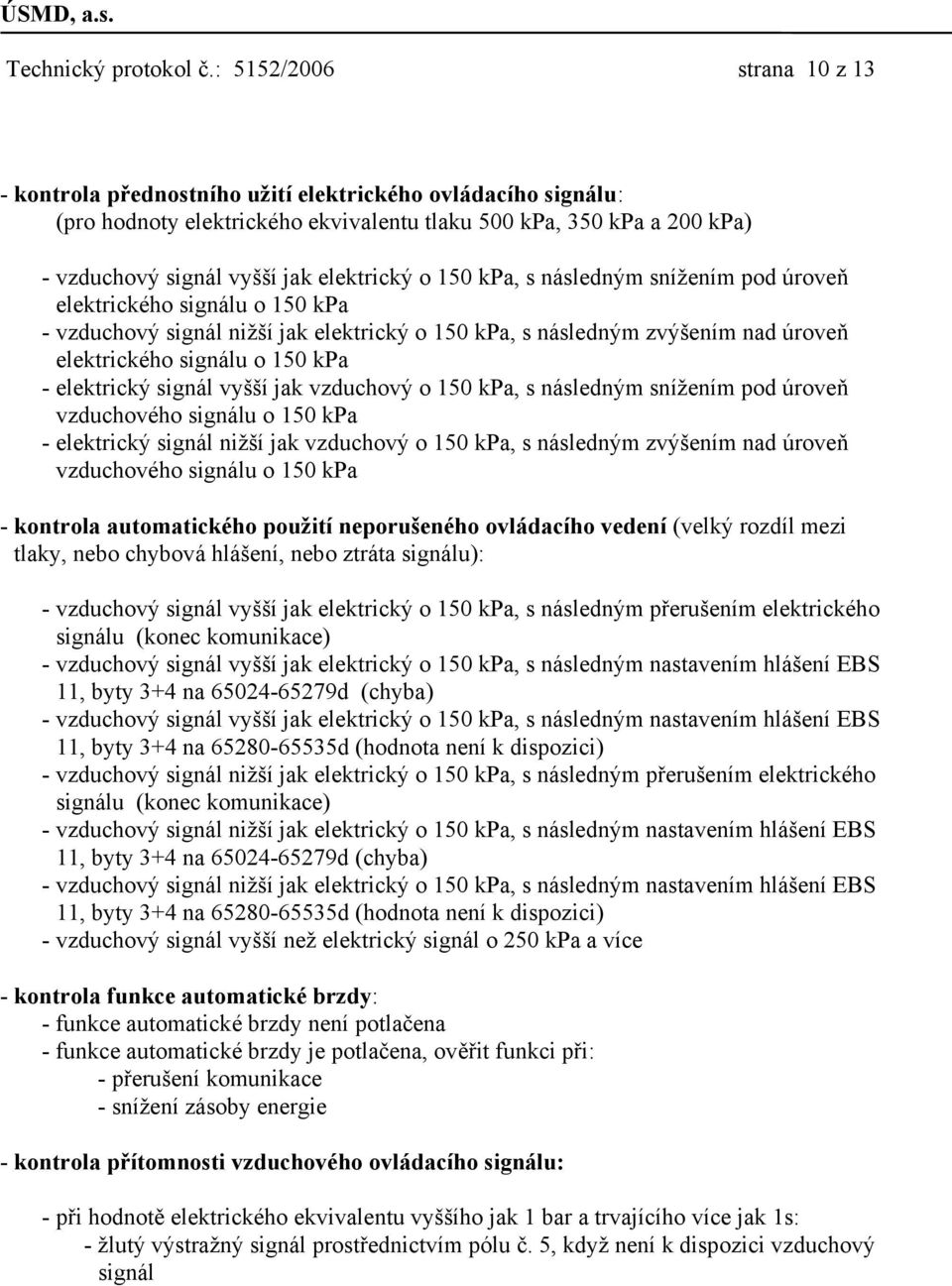 ÚSMD, a.s.

Technický protokol č.: 5152/2006 strana 10 z 13

- kontrola přednostního užití elektrického ovládacího signálu:
(pro hodnoty elektrického ekvivalentu tlaku 500 kPa, 350 kPa a 200 kPa)

- vzduchový signál vyšší jak elektrický o 150 kPa, s následným snížením pod úroveň elektrického signálu o 150 kPa
- vzduchový signál nižší jak elektrický o 150 kPa, s následným zvýšením nad úroveň elektrického signálu o 150 kPa
- elektrický signál vyšší jak vzduchový o 150 kPa, s následným snížením pod úroveň vzduchového signálu o 150 kPa
- elektrický signál nižší jak vzduchový o 150 kPa, s následným zvýšením nad úroveň vzduchového signálu o 150 kPa

- kontrola automatického použití neporušeného ovládacího vedení (velký rozdíl mezi tlaky, nebo chybová hlášení, nebo ztráta signálu):

- vzduchový signál vyšší jak elektrický o 150 kPa, s následným přerušením elektrického signálu (konec komunikace)
- vzduchový signál vyšší jak elektrický o 150 kPa, s následným nastavením hlášení EBS 11, byty 3+4 na 65024-65279d (chyba)
- vzduchový signál vyšší jak elektrický o 150 kPa, s následným nastavením hlášení EBS 11, byty 3+4 na 65280-65535d (hodnota není k dispozici)
- vzduchový signál nižší jak elektrický o 150 kPa, s následným přerušením elektrického signálu (konec komunikace)
- vzduchový signál nižší jak elektrický o 150 kPa, s následným nastavením hlášení EBS 11, byty 3+4 na 65024-65279d (chyba)
- vzduchový signál nižší jak elektrický o 150 kPa, s následným nastavením hlášení EBS 11, byty 3+4 na 65280-65535d (hodnota není k dispozici)
- vzduchový signál vyšší než elektrický signál o 250 kPa a více

- kontrola funkce automatické brzdy:
- funkce automatické brzdy není potlačena
- funkce automatické brzdy je potlačena, ověřit funkci při:
- přerušení komunikace
- snížení zásoby energie

- kontrola přítomnosti vzduchového ovládacího signálu:

- při hodnotě elektrického ekvivalentu vyššího jak 1 bar a trvajícího více jak 1s:
- žlutý výstražný signál prostřednictvím pólu č. 5, když není k dispozici vzduchový signál